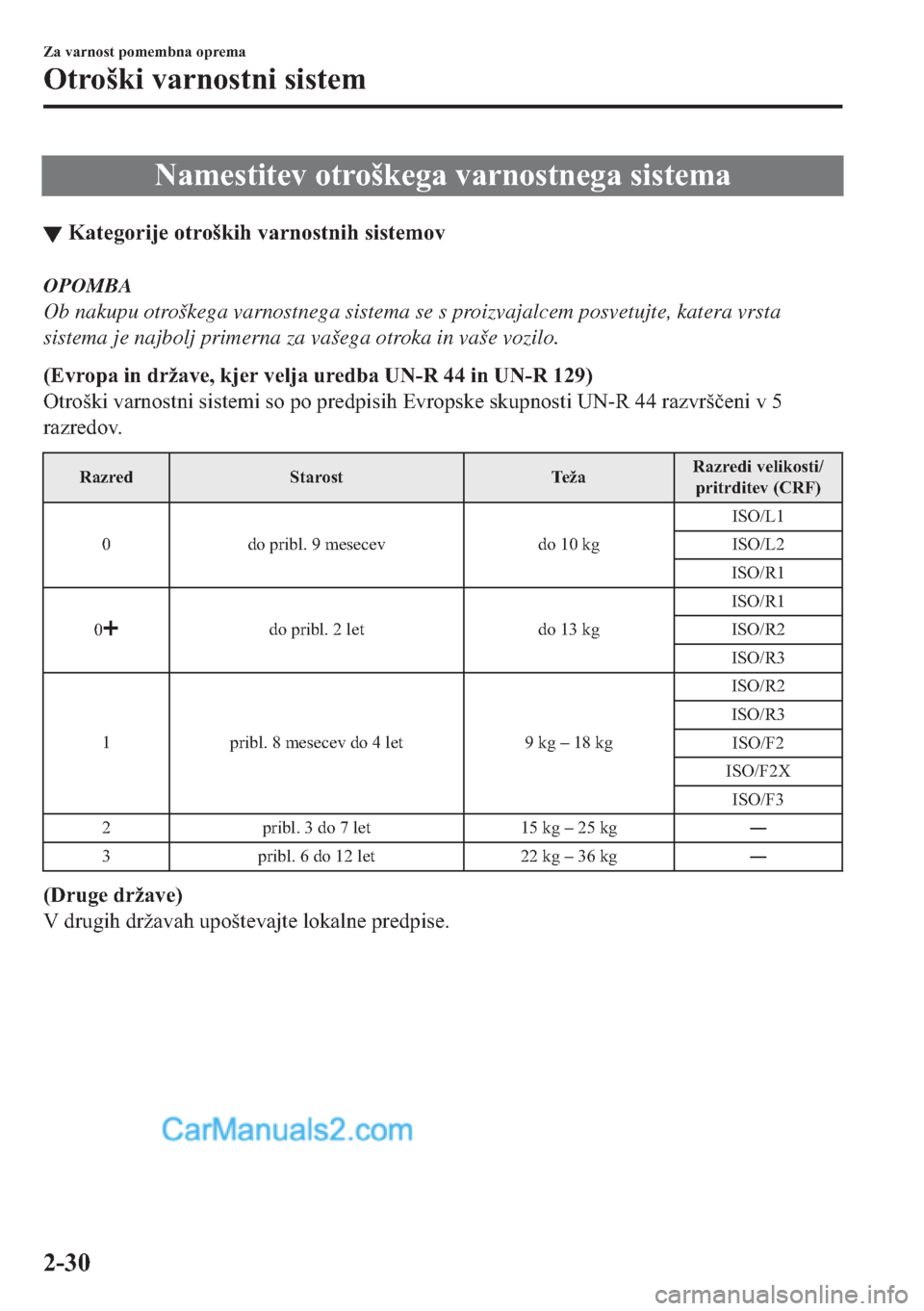 Za varnost pomembna oprema
Otroški varnostni sistem

Namestitev otroškega varnostnega sistema

▼ Kategorije otroških varnostnih sistemov

OPOMBA
Ob nakupu otroškega varnostnega sistema se s proizvajalcem posvetujte, katera vrsta sistema je najbolj primerna za vašega otroka in vaše vozilo.

(Evropa in države, kjer velja uredba UN-R 44 in UN-R 129)
Otroški varnostni sistemi so po predpisih Evropske skupnosti UN-R 44 razvrščeni v 5 razredov.

| Razred | Starost | Teža | Razredi velikosti/ pritrditev (CRF) |
|---|---|---|---|
| 0 | do pribl. 9 mesecev | do 10 kg | ISO/L1 |
| | | | ISO/L2 |
| | | | ISO/R1 |
| 0+ | do pribl. 2 let | do 13 kg | ISO/R1 |
| | | | ISO/R2 |
| | | | ISO/R3 |
| 1 | pribl. 8 mesecev do 4 let | 9 kg – 18 kg | ISO/R2 |
| | | | ISO/R3 |
| | | | ISO/F2 |
| | | | ISO/F2X |
| | | | ISO/F3 |
| 2 | pribl. 3 do 7 let | 15 kg – 25 kg | — |
| 3 | pribl. 6 do 12 let | 22 kg – 36 kg | — |

(Druge države)
V drugih državah upoštevajte lokalne predpise.

CarManuals2.com

2-30

carmanualsonline.info